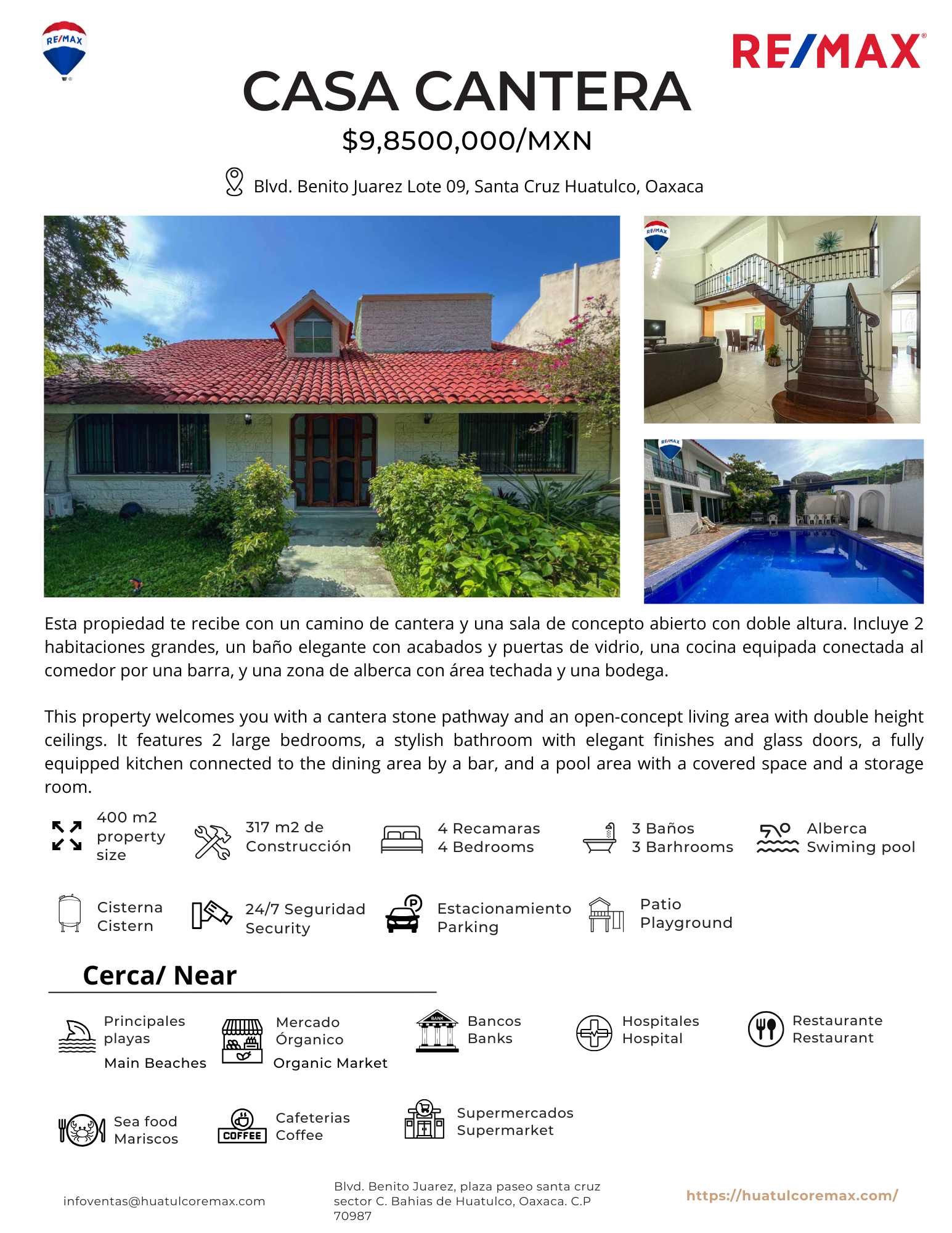 RE/MAX

RE/MAX

CASA CANTERA

$9,8500,000/MXN

Blvd. Benito Juarez Lote 09, Santa Cruz Huatulco, Oaxaca

RE/MAX

RE/MAX

Esta propiedad te recibe con un camino de cantera y una sala de concepto abierto con doble altura. Incluye 2 habitaciones grandes, un baño elegante con acabados y puertas de vidrio, una cocina equipada conectada al comedor por una barra, y una zona de alberca con área techada y una bodega.

This property welcomes you with a cantera stone pathway and an open-concept living area with double height ceilings. It features 2 large bedrooms, a stylish bathroom with elegant finishes and glass doors, a fully equipped kitchen connected to the dining area by a bar, and a pool area with a covered space and a storage room.

400 m2 property size

317 m2 de Construcción

4 Recamaras 4 Bedrooms

3 Baños 3 Barhrooms

Alberca Swiming pool

Cisterna Cistern

24/7 Seguridad Security

Estacionamiento Parking

Patio Playground

Cerca/ Near

Principales playas Main Beaches

Mercado Órganico Organic Market

BANK

Bancos Banks

Hospitales Hospital

Restaurante Restaurant

Sea food Mariscos

COFFEE

Cafeterias Coffee

Supermercados Supermarket

infoventas@huatulcoremax.com

Blvd. Benito Juarez, plaza paseo santa cruz sector C. Bahias de Huatulco, Oaxaca. C.P 70987

https://huatulcoremax.com/